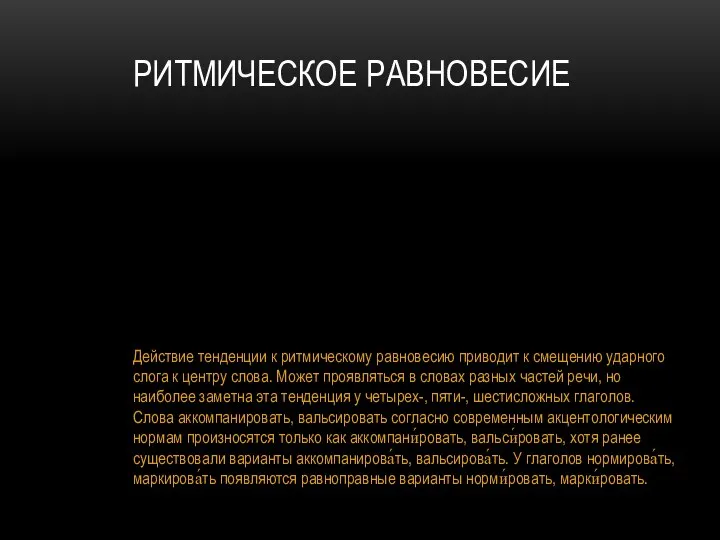 РИТМИЧЕСКОЕ РАВНОВЕСИЕ

Действие тенденции к ритмическому равновесию приводит к смещению ударного слога к центру слова. Может проявляться в словах разных частей речи, но наиболее заметна эта тенденция у четырех-, пяти-, шестисложных глаголов. Слова аккомпанировать, вальсировать согласно современным акцентологическим нормам произносятся только как аккомпани́ровать, вальси́ровать, хотя ранее существовали варианты аккомпанирова́ть, вальсирова́ть. У глаголов нормирова́ть, маркирова́ть появляются равноправные варианты норми́ровать, марки́ровать.